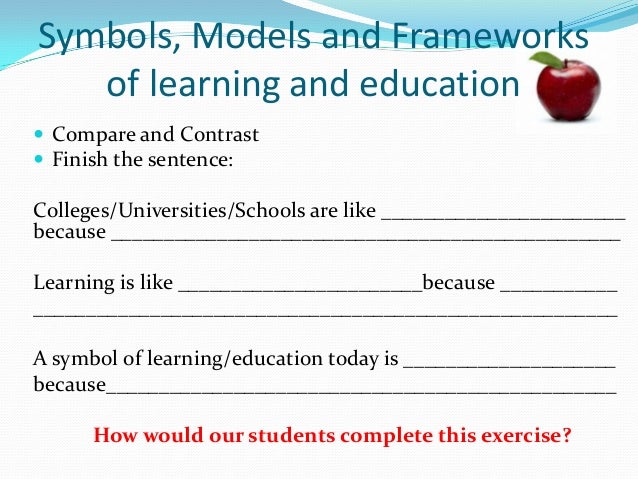 Symbols, Models and Frameworks of learning and education

• Compare and Contrast
• Finish the sentence:

Colleges/Universities/Schools are like ____ because ____

Learning is like ____because ____ ____

A symbol of learning/education today is ____ because____

How would our students complete this exercise?